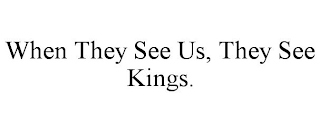 When They See Us, They See Kings.